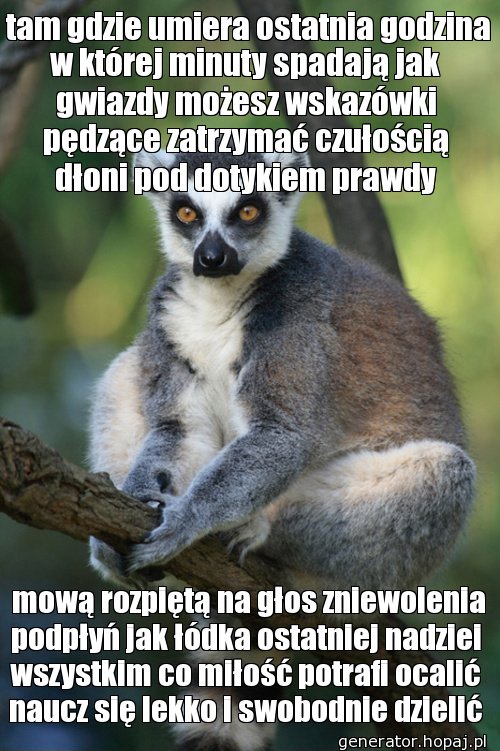 tam gdzie umiera ostatnia godzina w której minuty spadają jak gwiazdy możesz wskazówki pędzące zatrzymać czułością dłoni pod dotykiem prawdy

mową rozpiętą na głos zniewolenia podpłyń jak łódka ostatniej nadziei wszystkim co miłość potrafi ocalić naucz się lekko i swobodnie dzielić

generator.hopaj.pl